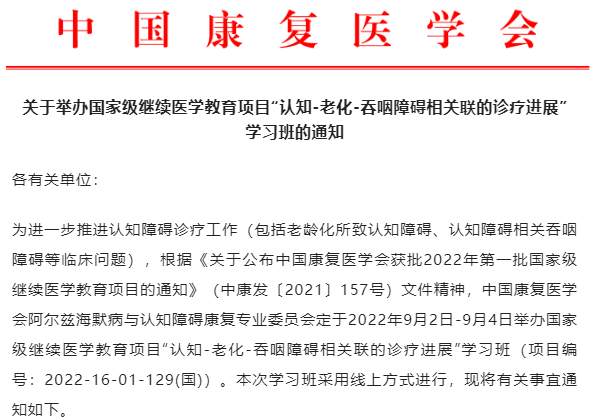 中国康复医学会

关于举办国家级继续医学教育项目“认知-老化-吞咽障碍相关联的诊疗进展”学习班的通知

各有关单位：

为进一步推进认知障碍诊疗工作（包括老龄化所致认知障碍、认知障碍相关吞咽障碍等临床问题），根据《关于公布中国康复医学会获批2022年第一批国家级继续医学教育项目的通知》（中康发〔2021〕157号）文件精神，中国康复医学会阿尔兹海默病与认知障碍康复专业委员会定于2022年9月2日-9月4日举办国家级继续医学教育项目“认知-老化-吞咽障碍相关联的诊疗进展”学习班（项目编号：2022-16-01-129(国)）。本次学习班采用线上方式进行，现将有关事宜通知如下。